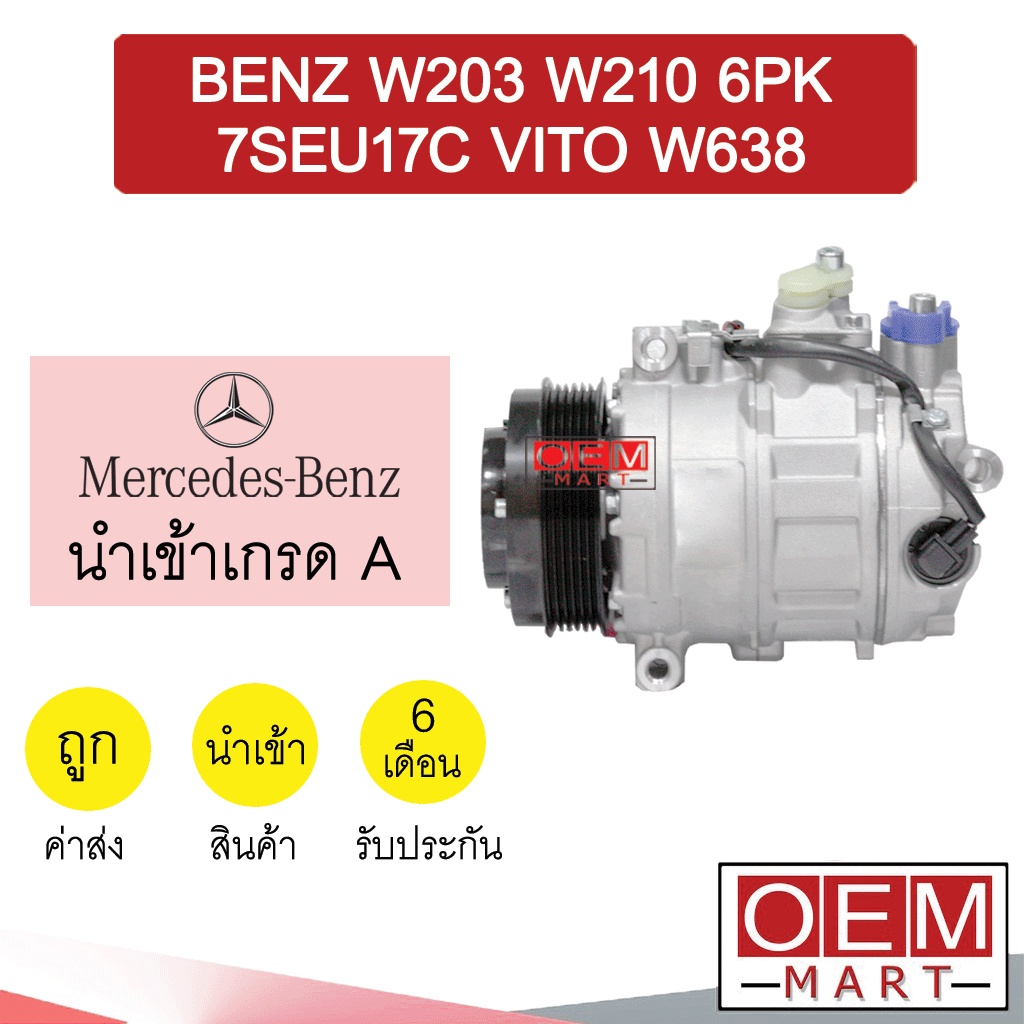 BENZ W203 W210 6PK 7SEU17C VITO W638

Mercedes-Benz
นำเข้าเกรด A

OEM
MART

ถูก
ค่าส่ง

นำเข้า
สินค้า

6
เดือน
รับประกัน

OEM
MART